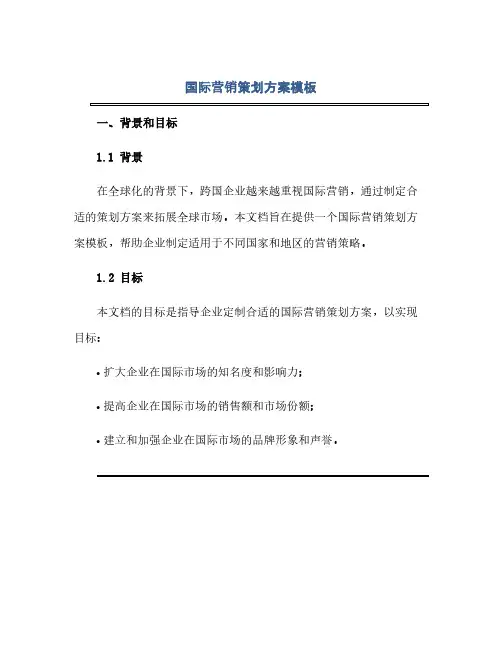 国际营销策划方案模板

一、背景和目标

1.1 背景

在全球化的背景下，跨国企业越来越重视国际营销，通过制定合适的策划方案来拓展全球市场。本文档旨在提供一个国际营销策划方案模板，帮助企业制定适用于不同国家和地区的营销策略。

1.2 目标

本文档的目标是指导企业定制合适的国际营销策划方案，以实现目标：

• 扩大企业在国际市场的知名度和影响力；

• 提高企业在国际市场的销售额和市场份额；

• 建立和加强企业在国际市场的品牌形象和声誉。